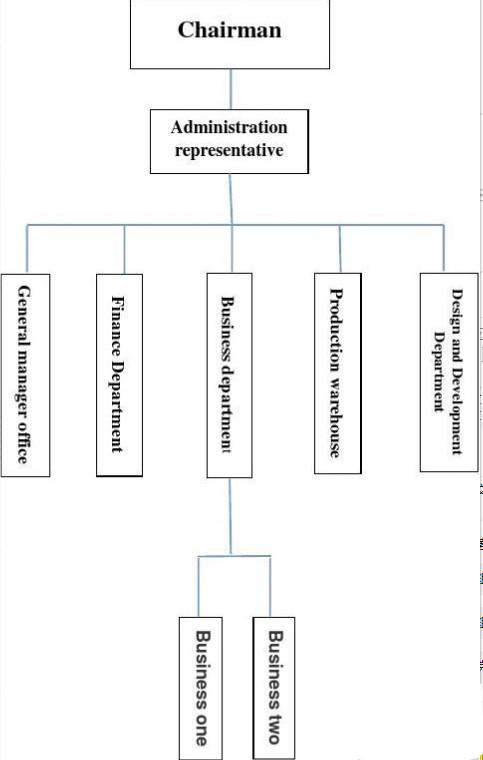 Chairman

Administration representative

General manager office

Finance Department

Business department

Production warehouse

Design and Development Department

Business one

Business two